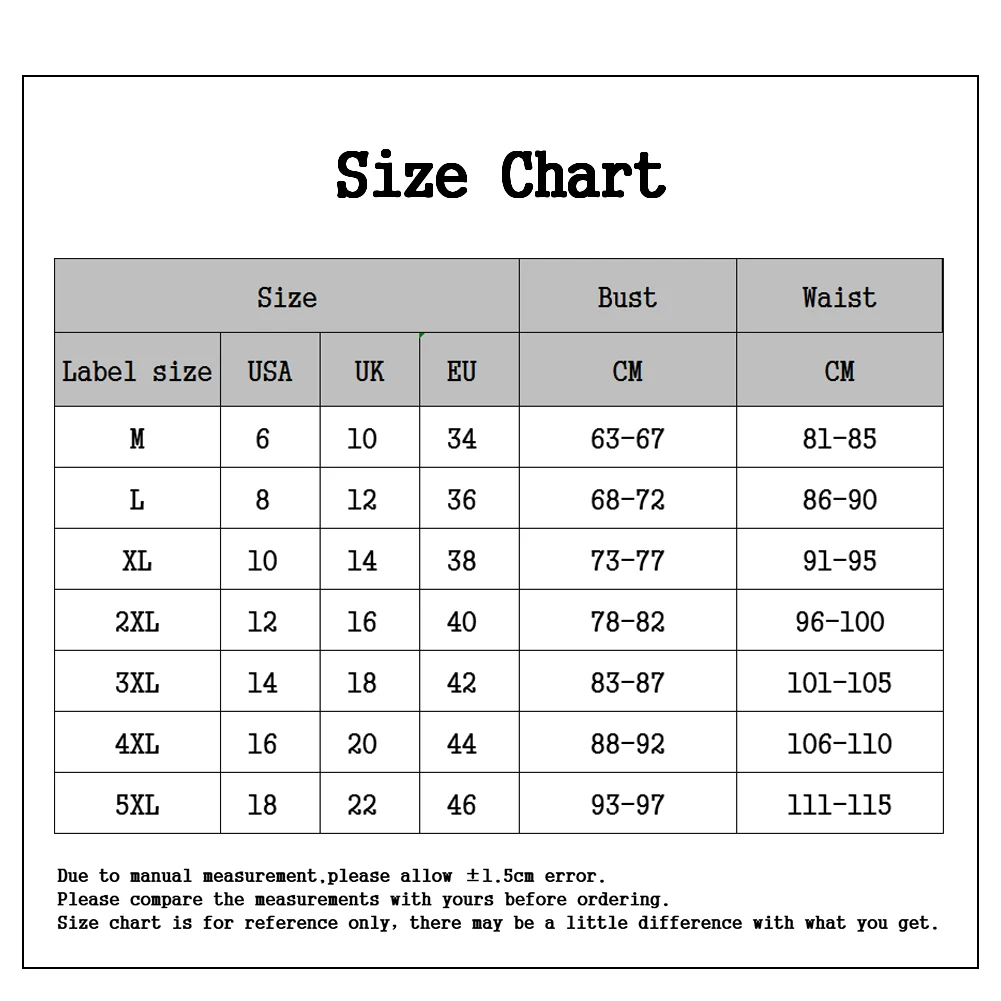 Size Chart

| Size | | | | Bust | Waist |
|---|---|---|---|---|---|
| Label size | USA | UK | EU | CM | CM |
| M | 6 | 10 | 34 | 63-67 | 81-85 |
| L | 8 | 12 | 36 | 68-72 | 86-90 |
| XL | 10 | 14 | 38 | 73-77 | 91-95 |
| 2XL | 12 | 16 | 40 | 78-82 | 96-100 |
| 3XL | 14 | 18 | 42 | 83-87 | 101-105 |
| 4XL | 16 | 20 | 44 | 88-92 | 106-110 |
| 5XL | 18 | 22 | 46 | 93-97 | 111-115 |

Due to manual measurement,please allow ±1.5cm error.
Please compare the measurements with yours before ordering.
Size chart is for reference only, there may be a little difference with what you get.